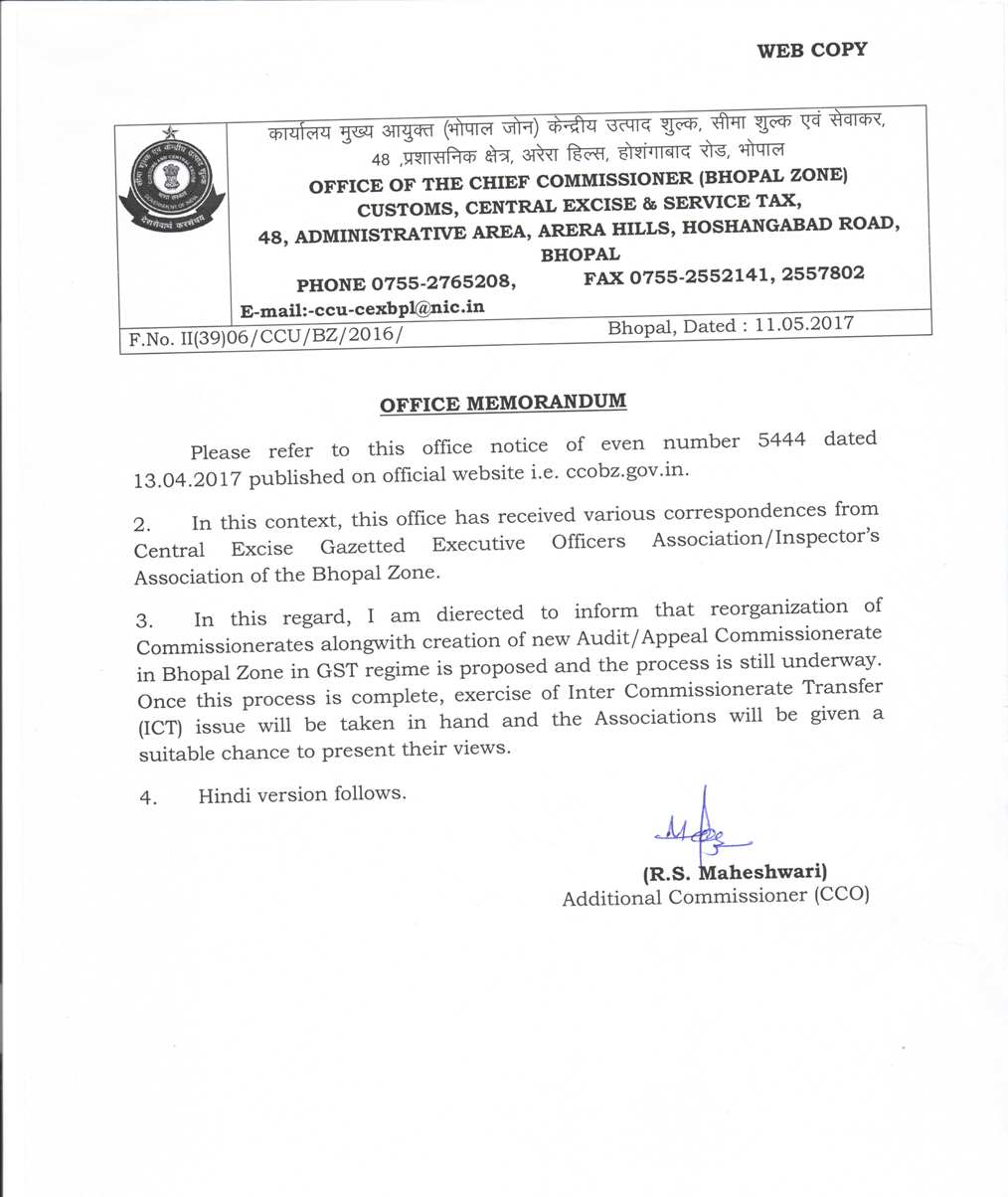 WEB COPY

कार्यालय मुख्य आयुक्त (भोपाल जोन) केन्द्रीय उत्पाद शुल्क, सीमा शुल्क एवं सेवाकर, 48 ,प्रशासनिक क्षेत्र, अरेरा हिल्स, होशंगाबाद रोड, भोपाल

OFFICE OF THE CHIEF COMMISSIONER (BHOPAL ZONE) CUSTOMS, CENTRAL EXCISE & SERVICE TAX, 48, ADMINISTRATIVE AREA, ARERA HILLS, HOSHANGABAD ROAD, BHOPAL

PHONE 0755-2765208, FAX 0755-2552141, 2557802

E-mail:-ccu-cexbpl@nic.in

F.No. II(39)06/CCU/BZ/2016/

Bhopal, Dated : 11.05.2017

OFFICE MEMORANDUM

Please refer to this office notice of even number 5444 dated 13.04.2017 published on official website i.e. ccobz.gov.in.

2. In this context, this office has received various correspondences from Central Excise Gazetted Executive Officers Association/Inspector's Association of the Bhopal Zone.

3. In this regard, I am dierected to inform that reorganization of Commissionerates alongwith creation of new Audit/Appeal Commissionerate in Bhopal Zone in GST regime is proposed and the process is still underway. Once this process is complete, exercise of Inter Commissionerate Transfer (ICT) issue will be taken in hand and the Associations will be given a suitable chance to present their views.

4. Hindi version follows.

(R.S. Maheshwari)
Additional Commissioner (CCO)